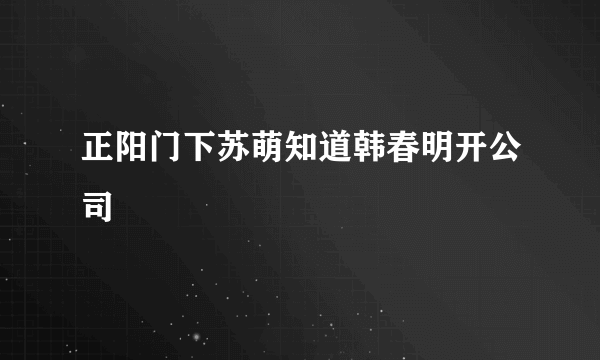 正阳门下苏萌知道韩春明开公司